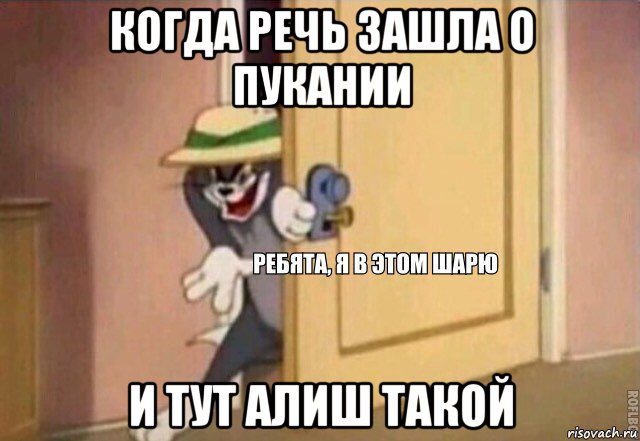 КОГДА РЕЧЬ ЗАШЛА О ПУКАНИИ

РЕБЯТА, Я В ЭТОМ ШАРЮ

И ТУТ АЛИШ ТАКОЙ

ROFLBOT

risovach.ru